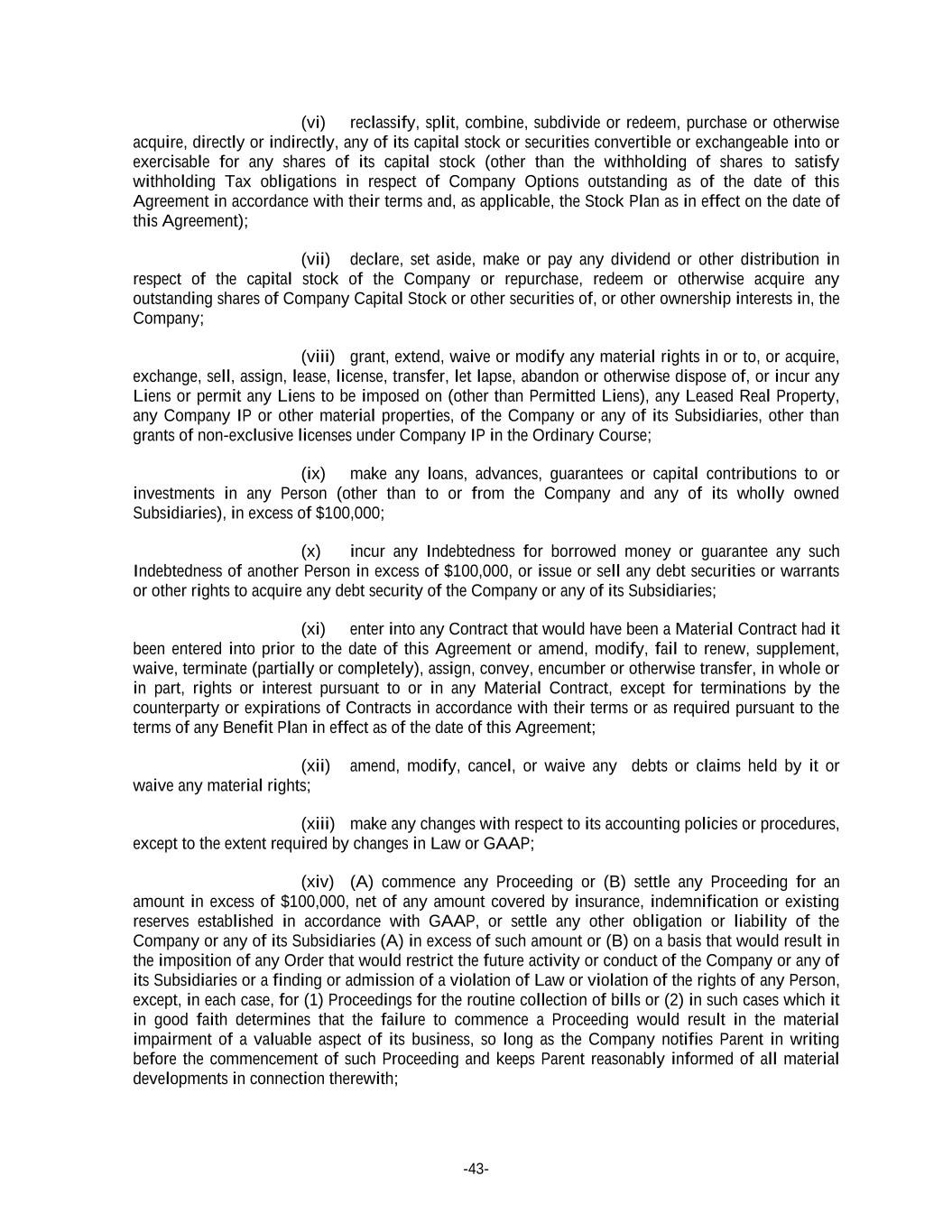 (vi) reclassify, split, combine, subdivide or redeem, purchase or otherwise acquire, directly or indirectly, any of its capital stock or securities convertible or exchangeable into or exercisable for any shares of its capital stock (other than the withholding of shares to satisfy withholding Tax obligations in respect of Company Options outstanding as of the date of this Agreement in accordance with their terms and, as applicable, the Stock Plan as in effect on the date of this Agreement);

(vii) declare, set aside, make or pay any dividend or other distribution in respect of the capital stock of the Company or repurchase, redeem or otherwise acquire any outstanding shares of Company Capital Stock or other securities of, or other ownership interests in, the Company;

(viii) grant, extend, waive or modify any material rights in or to, or acquire, exchange, sell, assign, lease, license, transfer, let lapse, abandon or otherwise dispose of, or incur any Liens or permit any Liens to be imposed on (other than Permitted Liens), any Leased Real Property, any Company IP or other material properties, of the Company or any of its Subsidiaries, other than grants of non-exclusive licenses under Company IP in the Ordinary Course;

(ix) make any loans, advances, guarantees or capital contributions to or investments in any Person (other than to or from the Company and any of its wholly owned Subsidiaries), in excess of $100,000;

(x) incur any Indebtedness for borrowed money or guarantee any such Indebtedness of another Person in excess of $100,000, or issue or sell any debt securities or warrants or other rights to acquire any debt security of the Company or any of its Subsidiaries;

(xi) enter into any Contract that would have been a Material Contract had it been entered into prior to the date of this Agreement or amend, modify, fail to renew, supplement, waive, terminate (partially or completely), assign, convey, encumber or otherwise transfer, in whole or in part, rights or interest pursuant to or in any Material Contract, except for terminations by the counterparty or expirations of Contracts in accordance with their terms or as required pursuant to the terms of any Benefit Plan in effect as of the date of this Agreement;

(xii) amend, modify, cancel, or waive any debts or claims held by it or waive any material rights;

(xiii) make any changes with respect to its accounting policies or procedures, except to the extent required by changes in Law or GAAP;

(xiv) (A) commence any Proceeding or (B) settle any Proceeding for an amount in excess of $100,000, net of any amount covered by insurance, indemnification or existing reserves established in accordance with GAAP, or settle any other obligation or liability of the Company or any of its Subsidiaries (A) in excess of such amount or (B) on a basis that would result in the imposition of any Order that would restrict the future activity or conduct of the Company or any of its Subsidiaries or a finding or admission of a violation of Law or violation of the rights of any Person, except, in each case, for (1) Proceedings for the routine collection of bills or (2) in such cases which it in good faith determines that the failure to commence a Proceeding would result in the material impairment of a valuable aspect of its business, so long as the Company notifies Parent in writing before the commencement of such Proceeding and keeps Parent reasonably informed of all material developments in connection therewith;

-43-